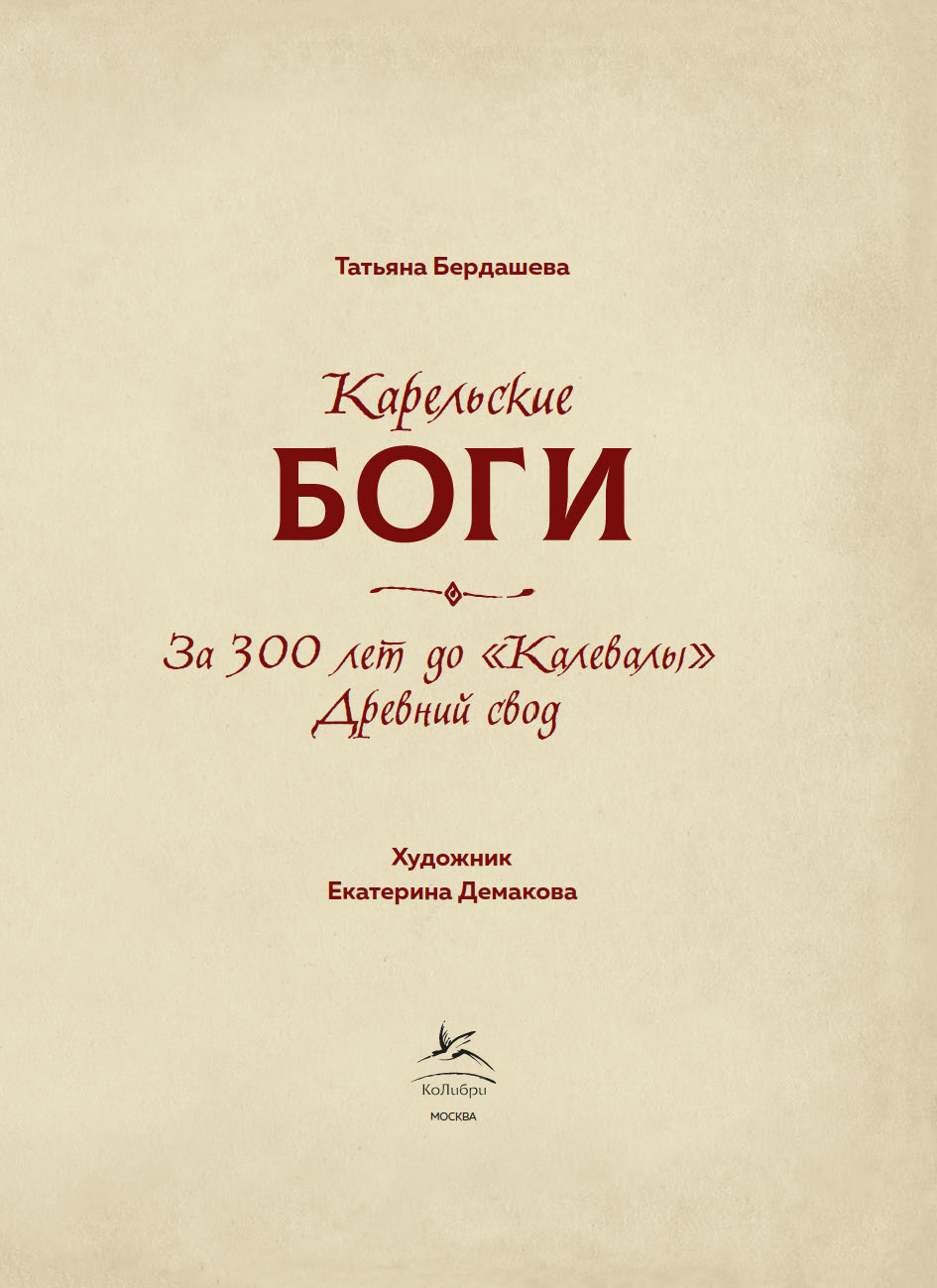 Татьяна Бердашева

Карельские
БОГИ

За 300 лет до «Калевалы»
Древний свод

Художник
Екатерина Демакова

КоЛибри
МОСКВА